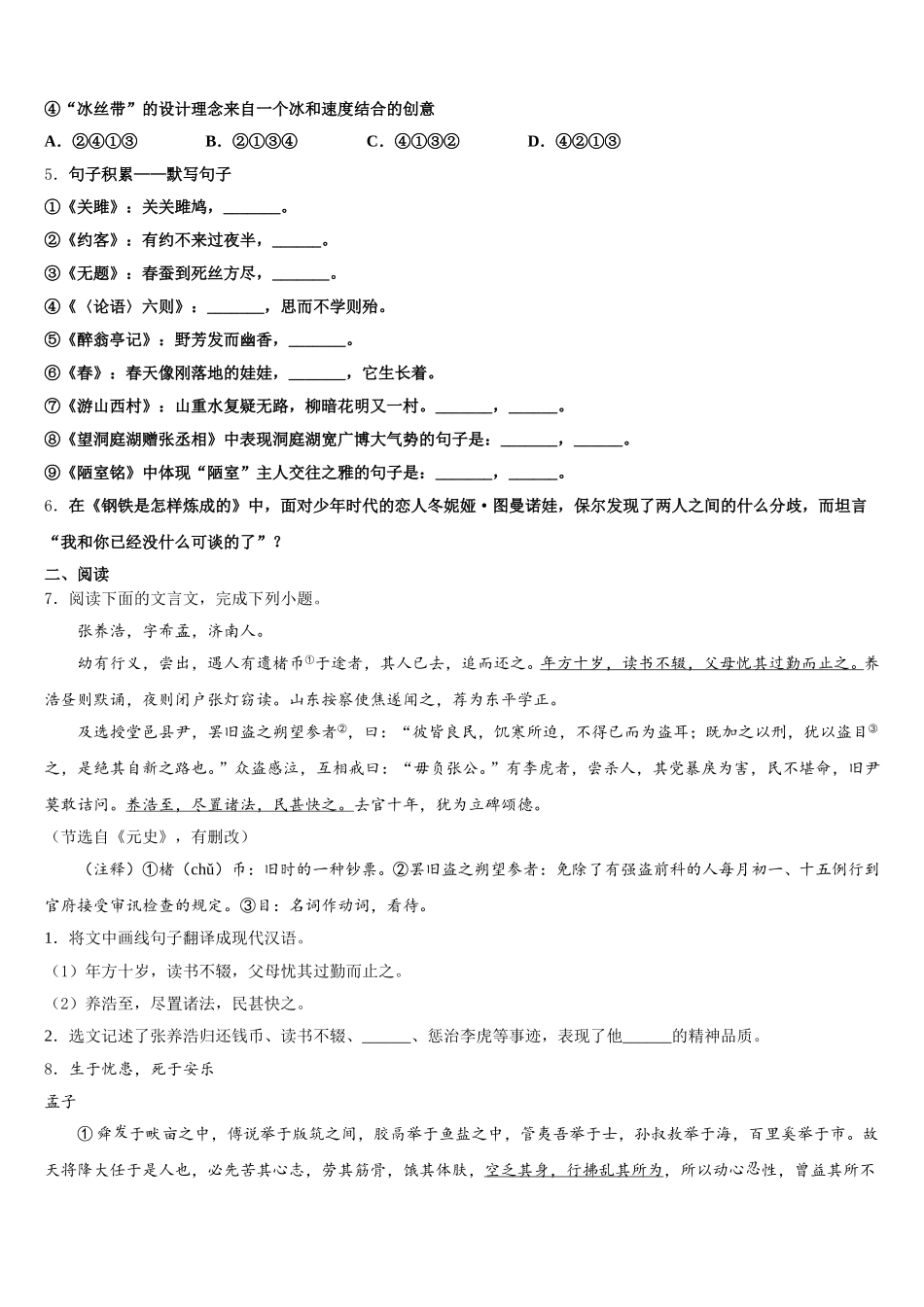 ④“冰丝带”的设计理念来自一个冰和速度结合的创意

A．②④①③　　B．②①③④　　C．④①③②　　D．④②①③

5．句子积累——默写句子

①《关雎》：关关雎鸠，_______。

②《约客》：有约不来过夜半，______。

③《无题》：春蚕到死丝方尽，_______。

④《〈论语〉六则》：_______，思而不学则殆。

⑤《醉翁亭记》：野芳发而幽香，_______。

⑥《春》：春天像刚落地的娃娃，_______，它生长着。

⑦《游山西村》：山重水复疑无路，柳暗花明又一村。_______，______。

⑧《望洞庭湖赠张丞相》中表现洞庭湖宽广博大气势的句子是：_______，______。

⑨《陋室铭》中体现“陋室”主人交往之雅的句子是：_______，______。

6．在《钢铁是怎样炼成的》中，面对少年时代的恋人冬妮娅·图曼诺娃，保尔发现了两人之间的什么分歧，而坦言“我和你已经没什么可谈的了”？

二、阅读

7．阅读下面的文言文，完成下列小题。

张养浩，字希孟，济南人。

幼有行义，尝出，遇人有遗楮币①于途者，其人已去，追而还之。年方十岁，读书不辍，父母忧其过勤而止之。养浩昼则默诵，夜则闭户张灯窃读。山东按察使焦遂闻之，荐为东平学正。

及选授堂邑县尹，罢旧盗之朔望参者②，曰：“彼皆良民，饥寒所迫，不得已而为盗耳；既加之以刑，犹以盗目③之，是绝其自新之路也。”众盗感泣，互相戒曰：“毋负张公。”有李虎者，尝杀人，其党暴戾为害，民不堪命，旧尹莫敢诘问。养浩至，尽置诸法，民甚快之。去官十年，犹为立碑颂德。

（节选自《元史》，有删改）

（注释）①楮（chǔ）币：旧时的一种钞票。②罢旧盗之朔望参者：免除了有强盗前科的人每月初一、十五例行到官府接受审讯检查的规定。③目：名词作动词，看待。

1．将文中画线句子翻译成现代汉语。

（1）年方十岁，读书不辍，父母忧其过勤而止之。

（2）养浩至，尽置诸法，民甚快之。

2．选文记述了张养浩归还钱币、读书不辍、______、惩治李虎等事迹，表现了他______的精神品质。

8．生于忧患，死于安乐

孟子

①舜发于畎亩之中，傅说举于版筑之间，胶鬲举于鱼盐之中，管夷吾举于士，孙叔敖举于海，百里奚举于市。故天将降大任于是人也，必先苦其心志，劳其筋骨，饿其体肤，空乏其身，行拂乱其所为，所以动心忍性，曾益其所不